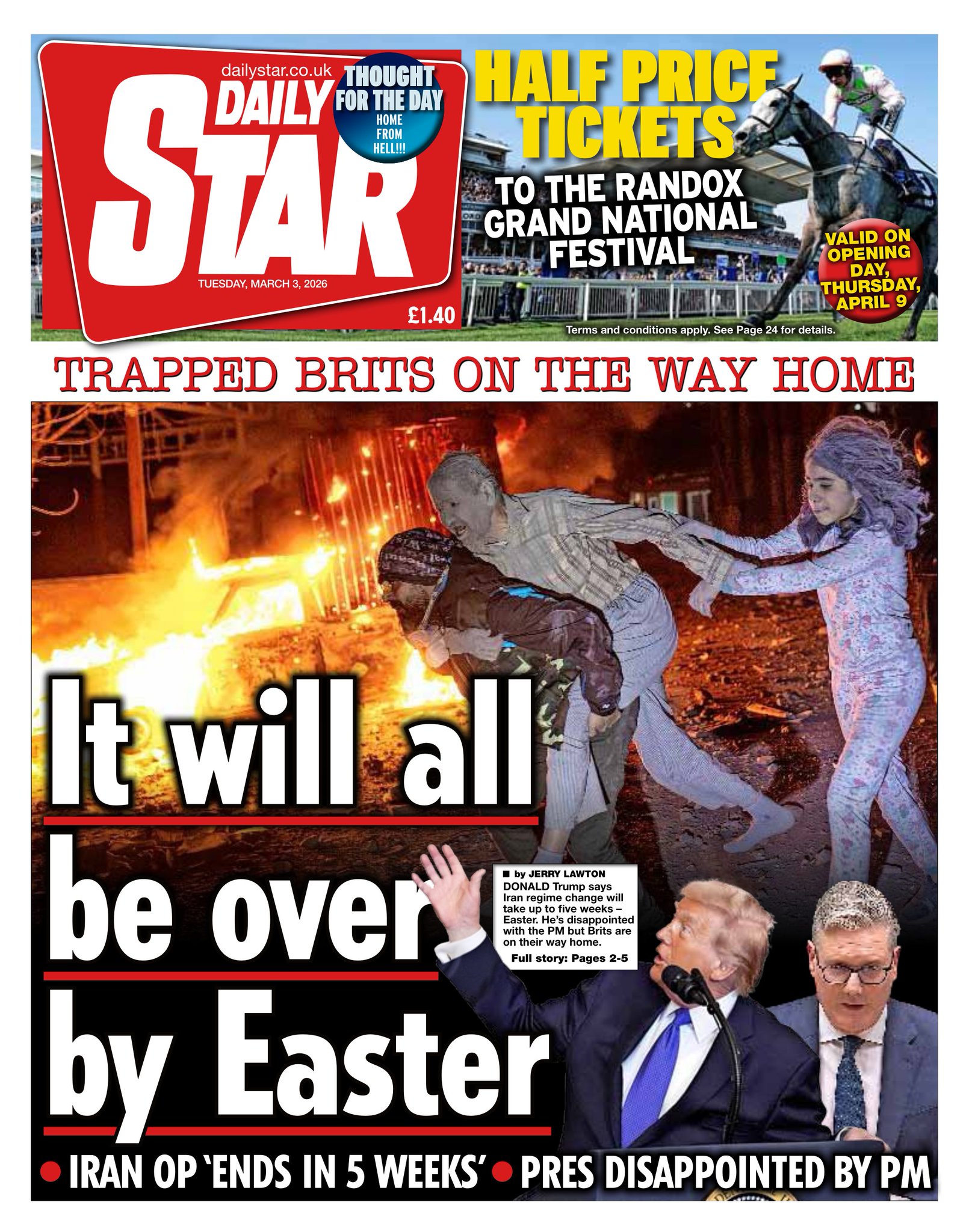 dailystar.co.uk

DAILY STAR

THOUGHT FOR THE DAY
HOME FROM HELL!!!

TUESDAY, MARCH 3, 2026

£1.40

HALF PRICE TICKETS
TO THE RANDOX GRAND NATIONAL FESTIVAL

VALID ON OPENING DAY, THURSDAY, APRIL 9

Terms and conditions apply. See Page 24 for details.

TRAPPED BRITS ON THE WAY HOME

It will all be over by Easter

■ by JERRY LAWTON
DONALD Trump says Iran regime change will take up to five weeks – Easter. He's disappointed with the PM but Brits are on their way home.

Full story: Pages 2-5

• IRAN OP 'ENDS IN 5 WEEKS' • PRES DISAPPOINTED BY PM